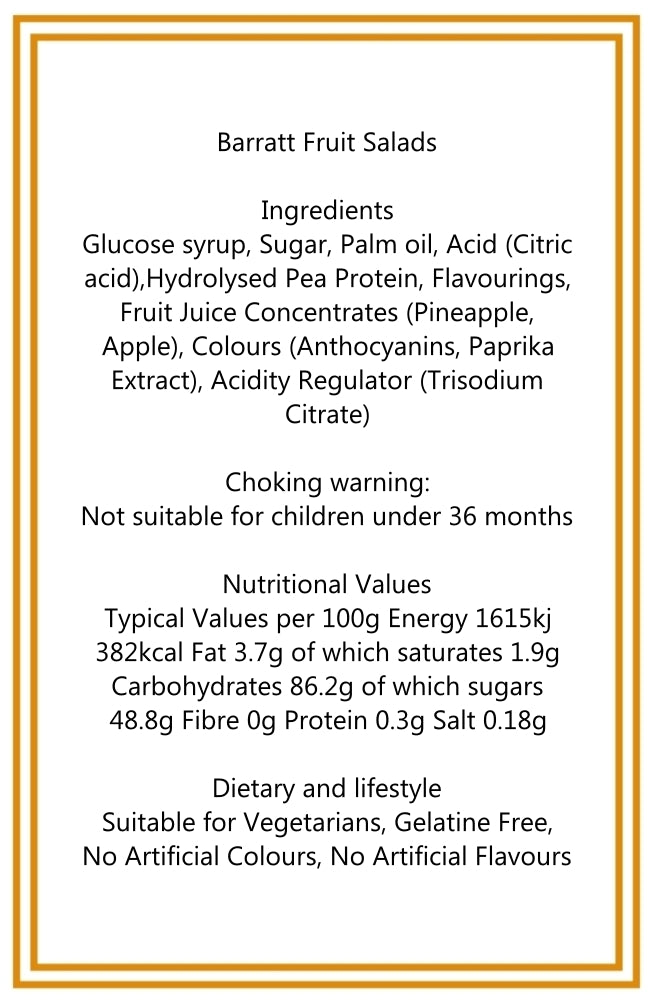 Barratt Fruit Salads

Ingredients
Glucose syrup, Sugar, Palm oil, Acid (Citric acid),Hydrolysed Pea Protein, Flavourings, Fruit Juice Concentrates (Pineapple, Apple), Colours (Anthocyanins, Paprika Extract), Acidity Regulator (Trisodium Citrate)

Choking warning:
Not suitable for children under 36 months

Nutritional Values
Typical Values per 100g Energy 1615kj 382kcal Fat 3.7g of which saturates 1.9g Carbohydrates 86.2g of which sugars 48.8g Fibre 0g Protein 0.3g Salt 0.18g

Dietary and lifestyle
Suitable for Vegetarians, Gelatine Free, No Artificial Colours, No Artificial Flavours